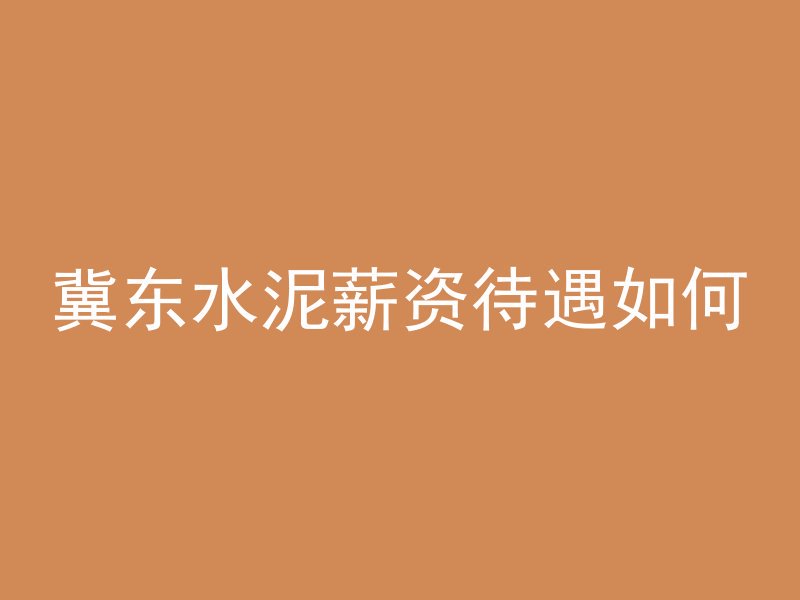 冀东水泥薪资待遇如何